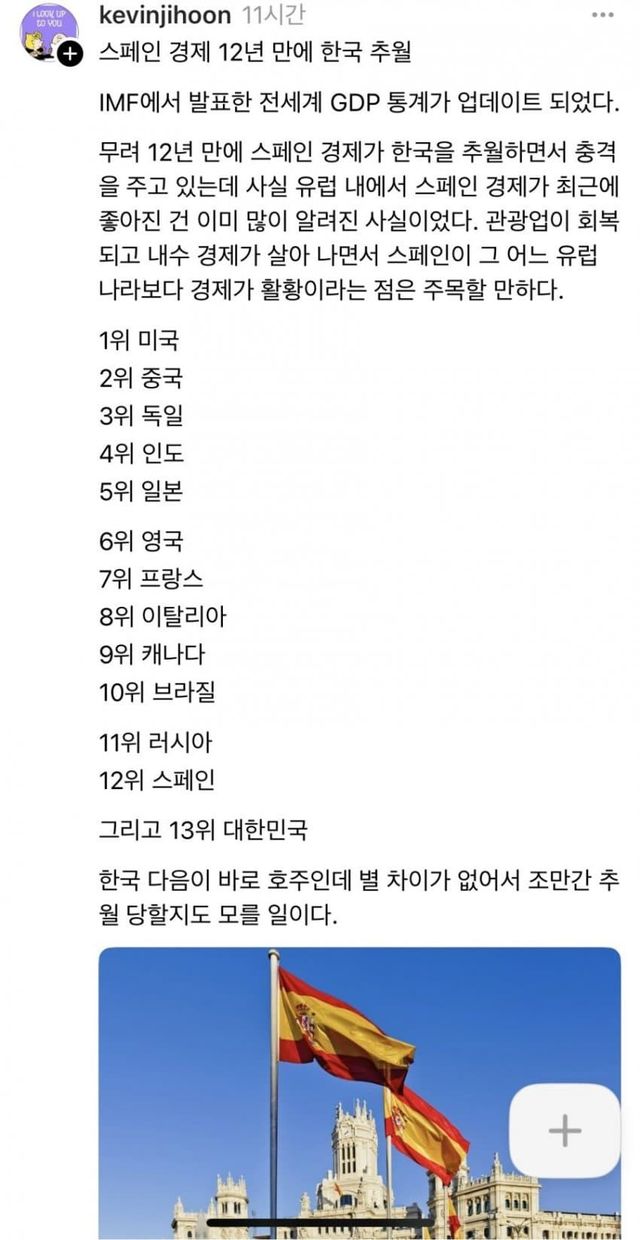 I LOOK UP TO YOU

kevinjihoon 11시간

스페인 경제 12년 만에 한국 추월

IMF에서 발표한 전세계 GDP 통계가 업데이트 되었다.

무려 12년 만에 스페인 경제가 한국을 추월하면서 충격을 주고 있는데 사실 유럽 내에서 스페인 경제가 최근에 좋아진 건 이미 많이 알려진 사실이었다. 관광업이 회복되고 내수 경제가 살아 나면서 스페인이 그 어느 유럽 나라보다 경제가 활황이라는 점은 주목할 만하다.

1위 미국
2위 중국
3위 독일
4위 인도
5위 일본

6위 영국
7위 프랑스
8위 이탈리아
9위 캐나다
10위 브라질

11위 러시아
12위 스페인

그리고 13위 대한민국

한국 다음이 바로 호주인데 별 차이가 없어서 조만간 추월 당할지도 모를 일이다.

+